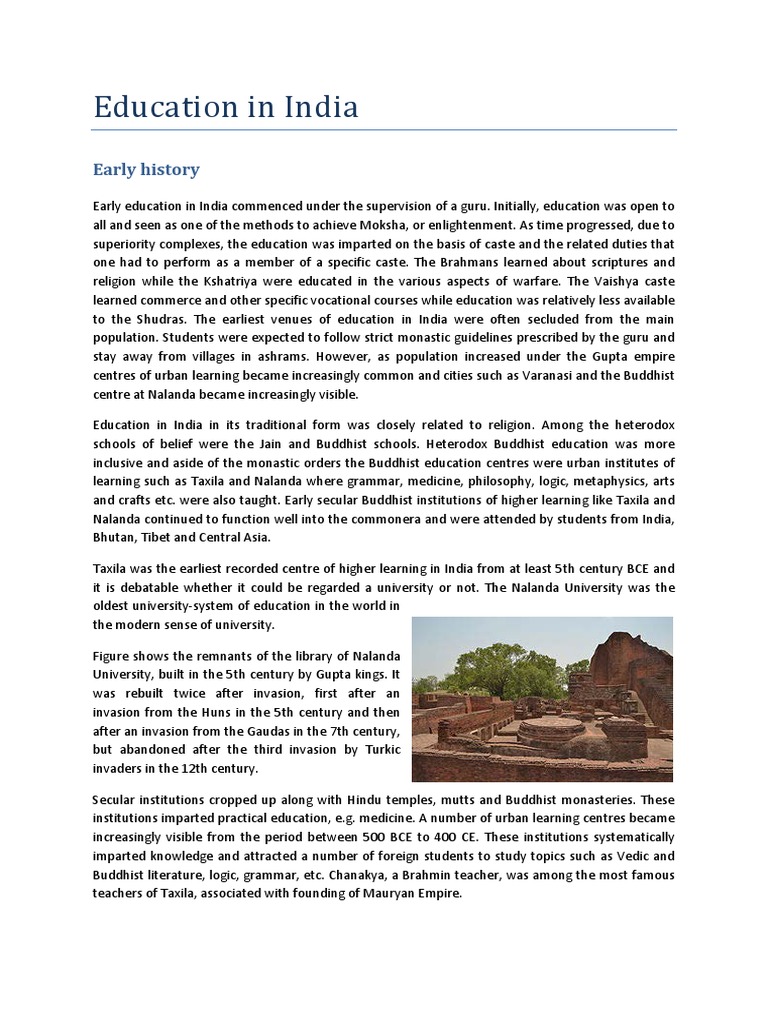 Education in India

Early history

Early education in India commenced under the supervision of a guru. Initially, education was open to all and seen as one of the methods to achieve Moksha, or enlightenment. As time progressed, due to superiority complexes, the education was imparted on the basis of caste and the related duties that one had to perform as a member of a specific caste. The Brahmans learned about scriptures and religion while the Kshatriya were educated in the various aspects of warfare. The Vaishya caste learned commerce and other specific vocational courses while education was relatively less available to the Shudras. The earliest venues of education in India were often secluded from the main population. Students were expected to follow strict monastic guidelines prescribed by the guru and stay away from villages in ashrams. However, as population increased under the Gupta empire centres of urban learning became increasingly common and cities such as Varanasi and the Buddhist centre at Nalanda became increasingly visible.

Education in India in its traditional form was closely related to religion. Among the heterodox schools of belief were the Jain and Buddhist schools. Heterodox Buddhist education was more inclusive and aside of the monastic orders the Buddhist education centres were urban institutes of learning such as Taxila and Nalanda where grammar, medicine, philosophy, logic, metaphysics, arts and crafts etc. were also taught. Early secular Buddhist institutions of higher learning like Taxila and Nalanda continued to function well into the commonera and were attended by students from India, Bhutan, Tibet and Central Asia.

Taxila was the earliest recorded centre of higher learning in India from at least 5th century BCE and it is debatable whether it could be regarded a university or not. The Nalanda University was the oldest university-system of education in the world in the modern sense of university.

Figure shows the remnants of the library of Nalanda University, built in the 5th century by Gupta kings. It was rebuilt twice after invasion, first after an invasion from the Huns in the 5th century and then after an invasion from the Gaudas in the 7th century, but abandoned after the third invasion by Turkic invaders in the 12th century.

Secular institutions cropped up along with Hindu temples, mutts and Buddhist monasteries. These institutions imparted practical education, e.g. medicine. A number of urban learning centres became increasingly visible from the period between 500 BCE to 400 CE. These institutions systematically imparted knowledge and attracted a number of foreign students to study topics such as Vedic and Buddhist literature, logic, grammar, etc. Chanakya, a Brahmin teacher, was among the most famous teachers of Taxila, associated with founding of Mauryan Empire.